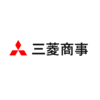 三菱商事